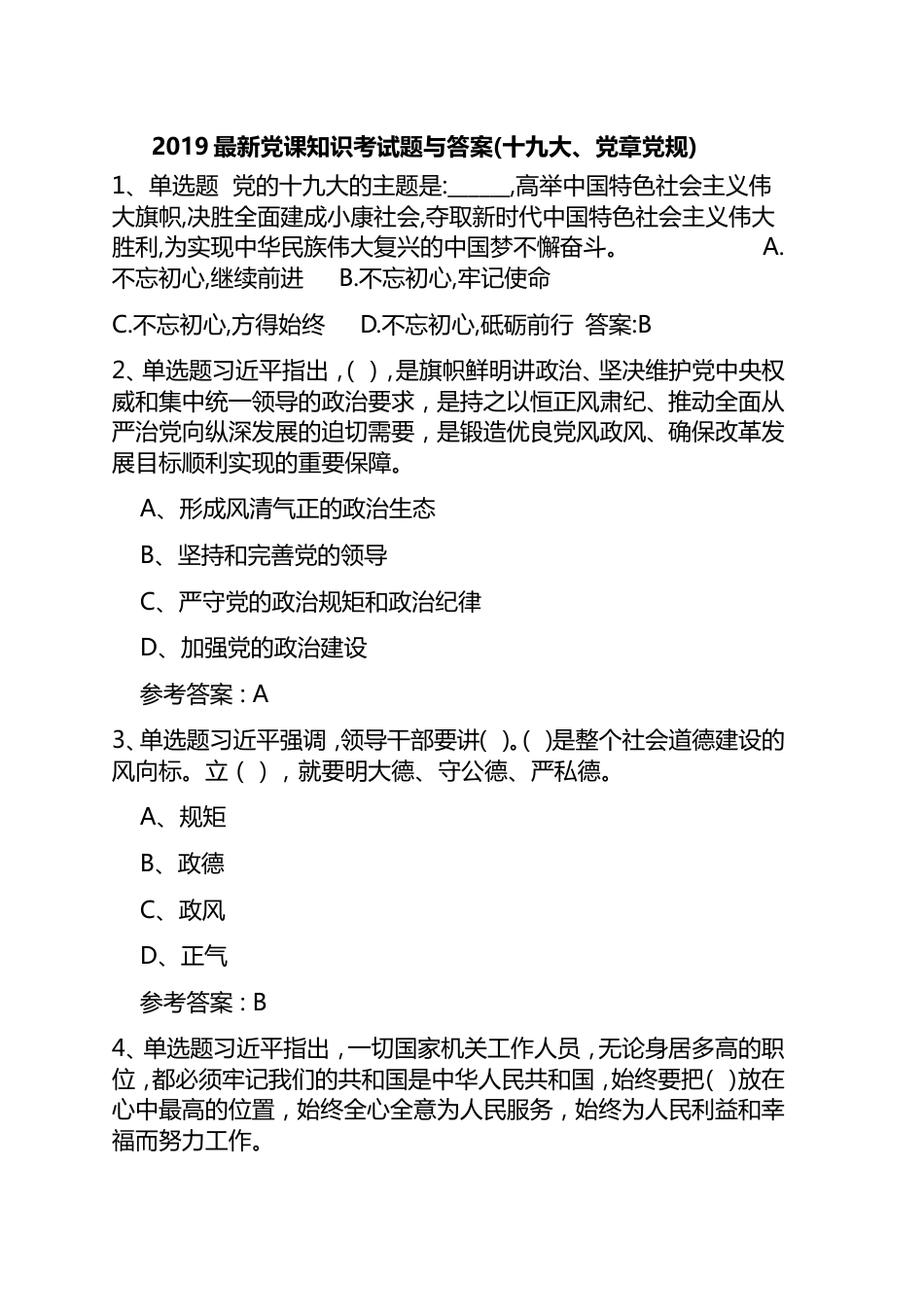 2019 最新党课知识考试题与答案(十九大、党章党规)

1、单选题 党的十九大的主题是:______,高举中国特色社会主义伟大旗帜,决胜全面建成小康社会,夺取新时代中国特色社会主义伟大胜利,为实现中华民族伟大复兴的中国梦不懈奋斗。 A.不忘初心,继续前进 B.不忘初心,牢记使命

C.不忘初心,方得始终 D.不忘初心,砥砺前行 答案:B

2、单选题习近平指出,( ),是旗帜鲜明讲政治、坚决维护党中央权威和集中统一领导的政治要求,是持之以恒正风肃纪、推动全面从严治党向纵深发展的迫切需要,是锻造优良党风政风、确保改革发展目标顺利实现的重要保障。

A、形成风清气正的政治生态

B、坚持和完善党的领导

C、严守党的政治规矩和政治纪律

D、加强党的政治建设

参考答案:A

3、单选题习近平强调,领导干部要讲( )。( )是整个社会道德建设的风向标。立( ),就要明大德、守公德、严私德。

A、规矩

B、政德

C、政风

D、正气

参考答案:B

4、单选题习近平指出,一切国家机关工作人员,无论身居多高的职位,都必须牢记我们的共和国是中华人民共和国,始终要把( )放在心中最高的位置,始终全心全意为人民服务,始终为人民利益和幸福而努力工作。